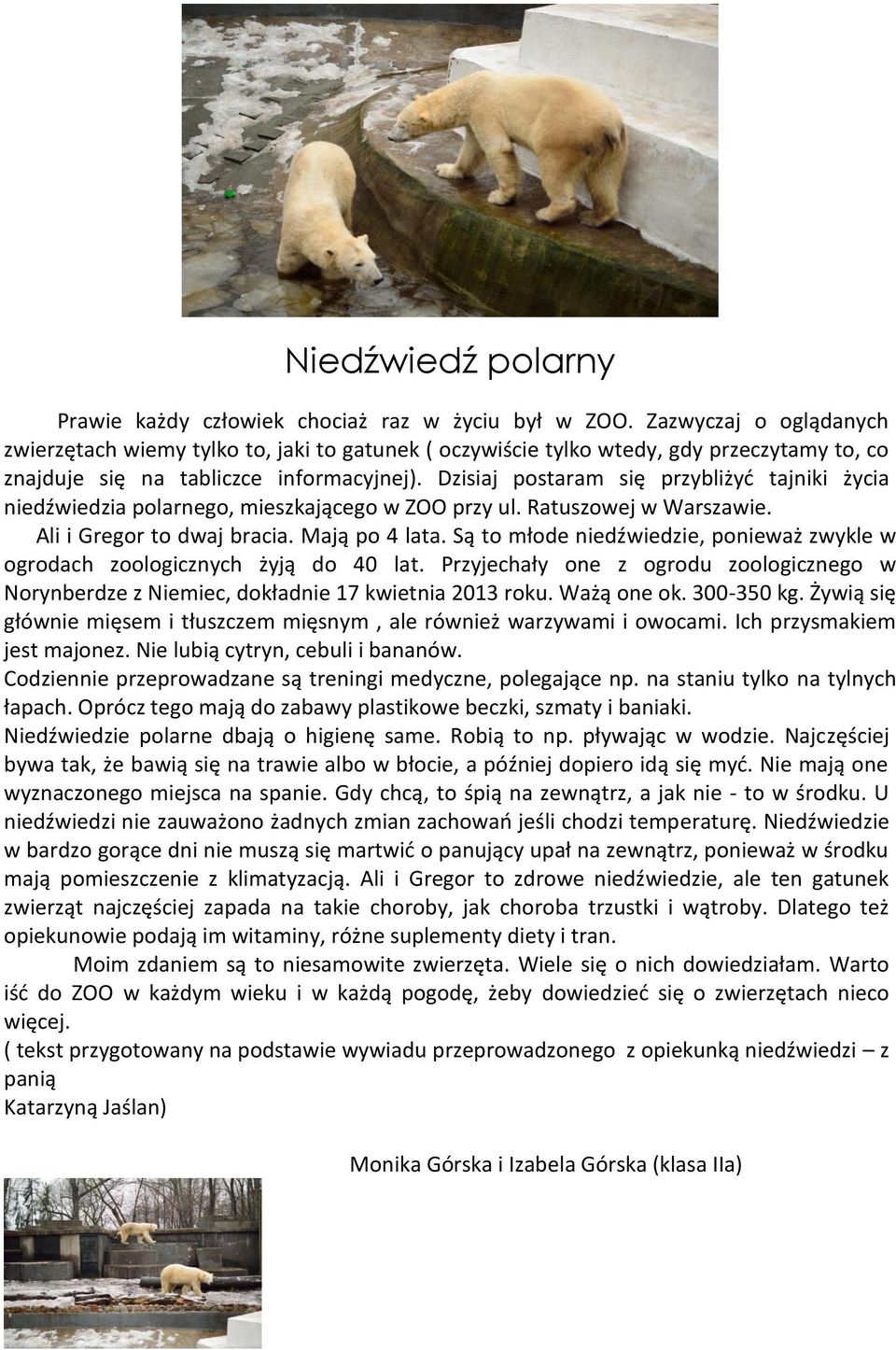 Niedźwiedź polarny

Prawie każdy człowiek chociaż raz w życiu był w ZOO. Zazwyczaj o oglądanych zwierzętach wiemy tylko to, jaki to gatunek ( oczywiście tylko wtedy, gdy przeczytamy to, co znajduje się na tabliczce informacyjnej). Dzisiaj postaram się przybliżyć tajniki życia niedźwiedzia polarnego, mieszkającego w ZOO przy ul. Ratuszowej w Warszawie.

Ali i Gregor to dwaj bracia. Mają po 4 lata. Są to młode niedźwiedzie, ponieważ zwykle w ogrodach zoologicznych żyją do 40 lat. Przyjechały one z ogrodu zoologicznego w Norynberdze z Niemiec, dokładnie 17 kwietnia 2013 roku. Ważą one ok. 300-350 kg. Żywią się głównie mięsem i tłuszczem mięsnym , ale również warzywami i owocami. Ich przysmakiem jest majonez. Nie lubią cytryn, cebuli i bananów.

Codziennie przeprowadzane są treningi medyczne, polegające np. na staniu tylko na tylnych łapach. Oprócz tego mają do zabawy plastikowe beczki, szmaty i baniaki.

Niedźwiedzie polarne dbają o higienę same. Robią to np. pływając w wodzie. Najczęściej bywa tak, że bawią się na trawie albo w błocie, a później dopiero idą się myć. Nie mają one wyznaczonego miejsca na spanie. Gdy chcą, to śpią na zewnątrz, a jak nie - to w środku. U niedźwiedzi nie zauważono żadnych zmian zachowań jeśli chodzi temperaturę. Niedźwiedzie w bardzo gorące dni nie muszą się martwić o panujący upał na zewnątrz, ponieważ w środku mają pomieszczenie z klimatyzacją. Ali i Gregor to zdrowe niedźwiedzie, ale ten gatunek zwierząt najczęściej zapada na takie choroby, jak choroba trzustki i wątroby. Dlatego też opiekunowie podają im witaminy, różne suplementy diety i tran.

Moim zdaniem są to niesamowite zwierzęta. Wiele się o nich dowiedziałam. Warto iść do ZOO w każdym wieku i w każdą pogodę, żeby dowiedzieć się o zwierzętach nieco więcej.

( tekst przygotowany na podstawie wywiadu przeprowadzonego z opiekunką niedźwiedzi – z panią
Katarzyną Jaślan)

Monika Górska i Izabela Górska (klasa IIa)